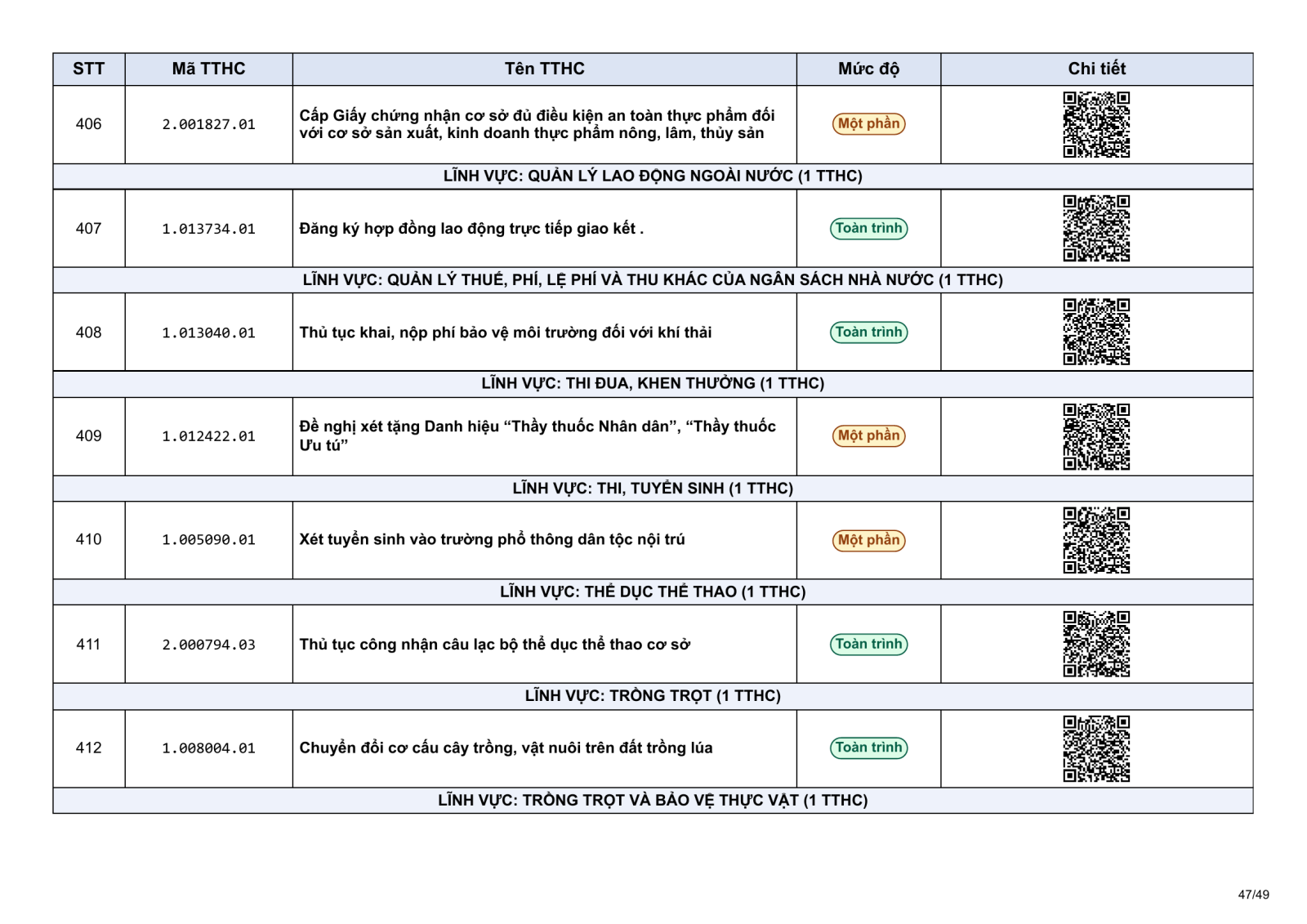 | STT | Mã TTHC | Tên TTHC | Mức độ | Chi tiết |
|---|---|---|---|---|
| 406 | 2.001827.01 | Cấp Giấy chứng nhận cơ sở đủ điều kiện an toàn thực phẩm đối với cơ sở sản xuất, kinh doanh thực phẩm nông, lâm, thủy sản | Một phần | |
| LĨNH VỰC: QUẢN LÝ LAO ĐỘNG NGOÀI NƯỚC (1 TTHC) | | | | |
| 407 | 1.013734.01 | Đăng ký hợp đồng lao động trực tiếp giao kết . | Toàn trình | |
| LĨNH VỰC: QUẢN LÝ THUẾ, PHÍ, LỆ PHÍ VÀ THU KHÁC CỦA NGÂN SÁCH NHÀ NƯỚC (1 TTHC) | | | | |
| 408 | 1.013040.01 | Thủ tục khai, nộp phí bảo vệ môi trường đối với khí thải | Toàn trình | |
| LĨNH VỰC: THI ĐUA, KHEN THƯỞNG (1 TTHC) | | | | |
| 409 | 1.012422.01 | Đề nghị xét tặng Danh hiệu “Thầy thuốc Nhân dân”, “Thầy thuốc Ưu tú” | Một phần | |
| LĨNH VỰC: THI, TUYỂN SINH (1 TTHC) | | | | |
| 410 | 1.005090.01 | Xét tuyển sinh vào trường phổ thông dân tộc nội trú | Một phần | |
| LĨNH VỰC: THỂ DỤC THỂ THAO (1 TTHC) | | | | |
| 411 | 2.000794.03 | Thủ tục công nhận câu lạc bộ thể dục thể thao cơ sở | Toàn trình | |
| LĨNH VỰC: TRỒNG TRỌT (1 TTHC) | | | | |
| 412 | 1.008004.01 | Chuyển đổi cơ cấu cây trồng, vật nuôi trên đất trồng lúa | Toàn trình | |
| LĨNH VỰC: TRỒNG TRỌT VÀ BẢO VỆ THỰC VẬT (1 TTHC) | | | | |

47/49